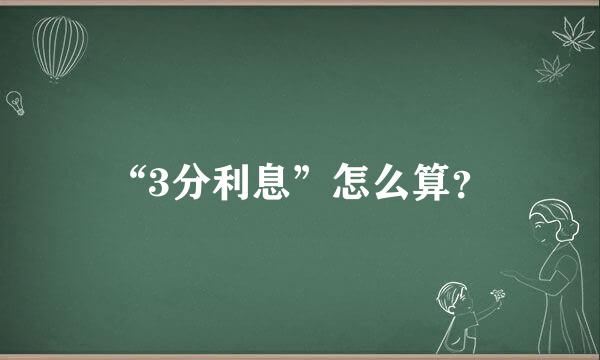 “3分利息”怎么算?